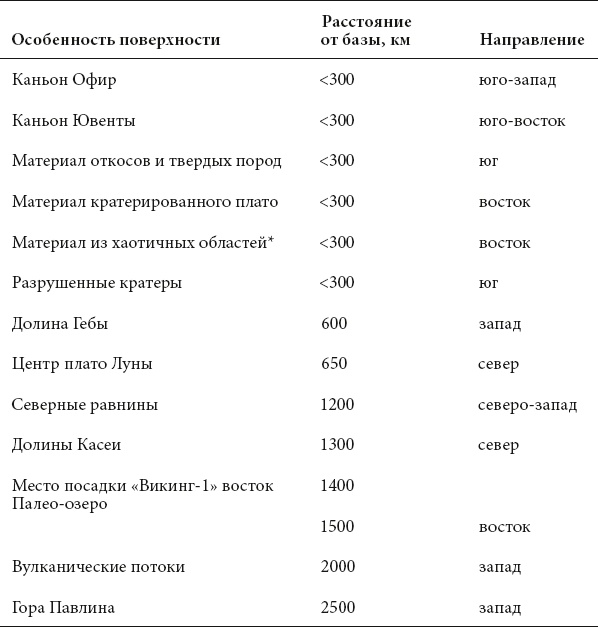 | Особенность поверхности | Расстояние от базы, км | Направление |
|---|---|---|
| Каньон Офир | <300 | юго-запад |
| Каньон Ювенты | <300 | юго-восток |
| Материал откосов и твердых пород | <300 | юг |
| Материал кратерированного плато | <300 | восток |
| Материал из хаотичных областей* | <300 | восток |
| Разрушенные кратеры | <300 | юг |
| Долина Гебы | 600 | запад |
| Центр плато Луны | 650 | север |
| Северные равнины | 1200 | северо-запад |
| Долины Касеи | 1300 | север |
| Место посадки «Викинг-1» восток Палео-озеро | 1400 | |
| | 1500 | восток |
| Вулканические потоки | 2000 | запад |
| Гора Павлина | 2500 | запад |